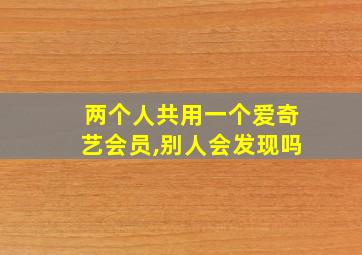 两个人共用一个爱奇艺会员,别人会发现吗